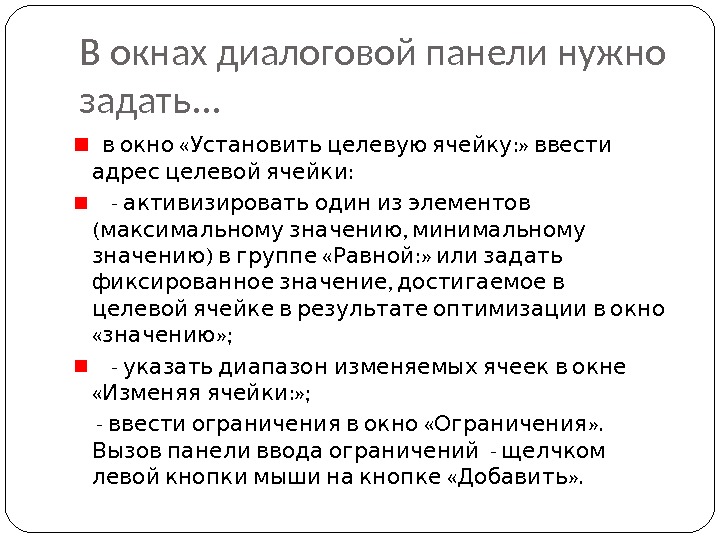 В окнах диалоговой панели нужно задать…

• в окно «Установить целевую ячейку:» ввести адрес целевой ячейки:

• - активизировать один из элементов (максимальному значению, минимальному значению) в группе «Равной:» или задать фиксированное значение, достигаемое в целевой ячейке в результате оптимизации в окно «значению»;

• - указать диапазон изменяемых ячеек в окне «Изменяя ячейки:»;

- ввести ограничения в окно «Ограничения». Вызов панели ввода ограничений - щелчком левой кнопки мыши на кнопке «Добавить».